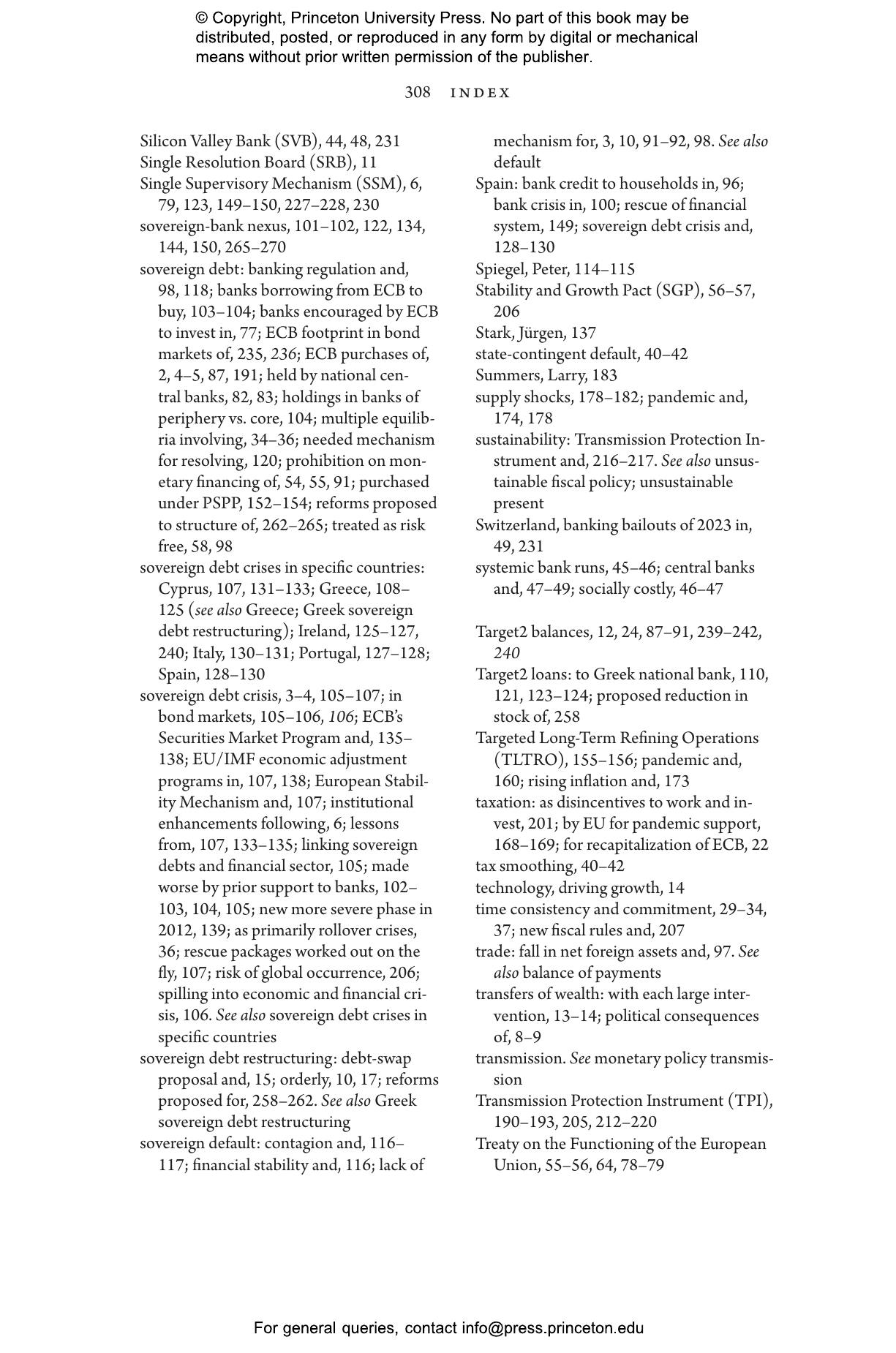 © Copyright, Princeton University Press. No part of this book may be distributed, posted, or reproduced in any form by digital or mechanical means without prior written permission of the publisher.

308 INDEX

Silicon Valley Bank (SVB), 44, 48, 231
Single Resolution Board (SRB), 11
Single Supervisory Mechanism (SSM), 6, 79, 123, 149–150, 227–228, 230
sovereign-bank nexus, 101–102, 122, 134, 144, 150, 265–270
sovereign debt: banking regulation and, 98, 118; banks borrowing from ECB to buy, 103–104; banks encouraged by ECB to invest in, 77; ECB footprint in bond markets of, 235, 236; ECB purchases of, 2, 4–5, 87, 191; held by national central banks, 82, 83; holdings in banks of periphery vs. core, 104; multiple equilibria involving, 34–36; needed mechanism for resolving, 120; prohibition on monetary financing of, 54, 55, 91; purchased under PSPP, 152–154; reforms proposed to structure of, 262–265; treated as risk free, 58, 98
sovereign debt crises in specific countries: Cyprus, 107, 131–133; Greece, 108–125 (see also Greece; Greek sovereign debt restructuring); Ireland, 125–127, 240; Italy, 130–131; Portugal, 127–128; Spain, 128–130
sovereign debt crisis, 3–4, 105–107; in bond markets, 105–106, 106; ECB's Securities Market Program and, 135–138; EU/IMF economic adjustment programs in, 107, 138; European Stability Mechanism and, 107; institutional enhancements following, 6; lessons from, 107, 133–135; linking sovereign debts and financial sector, 105; made worse by prior support to banks, 102–103, 104, 105; new more severe phase in 2012, 139; as primarily rollover crises, 36; rescue packages worked out on the fly, 107; risk of global occurrence, 206; spilling into economic and financial crisis, 106. See also sovereign debt crises in specific countries
sovereign debt restructuring: debt-swap proposal and, 15; orderly, 10, 17; reforms proposed for, 258–262. See also Greek sovereign debt restructuring
sovereign default: contagion and, 116–117; financial stability and, 116; lack of mechanism for, 3, 10, 91–92, 98. See also default
Spain: bank credit to households in, 96; bank crisis in, 100; rescue of financial system, 149; sovereign debt crisis and, 128–130
Spiegel, Peter, 114–115
Stability and Growth Pact (SGP), 56–57, 206
Stark, Jürgen, 137
state-contingent default, 40–42
Summers, Larry, 183
supply shocks, 178–182; pandemic and, 174, 178
sustainability: Transmission Protection Instrument and, 216–217. See also unsustainable fiscal policy; unsustainable present
Switzerland, banking bailouts of 2023 in, 49, 231
systemic bank runs, 45–46; central banks and, 47–49; socially costly, 46–47

Target2 balances, 12, 24, 87–91, 239–242, 240
Target2 loans: to Greek national bank, 110, 121, 123–124; proposed reduction in stock of, 258
Targeted Long-Term Refining Operations (TLTRO), 155–156; pandemic and, 160; rising inflation and, 173
taxation: as disincentives to work and invest, 201; by EU for pandemic support, 168–169; for recapitalization of ECB, 22
tax smoothing, 40–42
technology, driving growth, 14
time consistency and commitment, 29–34, 37; new fiscal rules and, 207
trade: fall in net foreign assets and, 97. See also balance of payments
transfers of wealth: with each large intervention, 13–14; political consequences of, 8–9
transmission. See monetary policy transmission
Transmission Protection Instrument (TPI), 190–193, 205, 212–220
Treaty on the Functioning of the European Union, 55–56, 64, 78–79

For general queries, contact info@press.princeton.edu